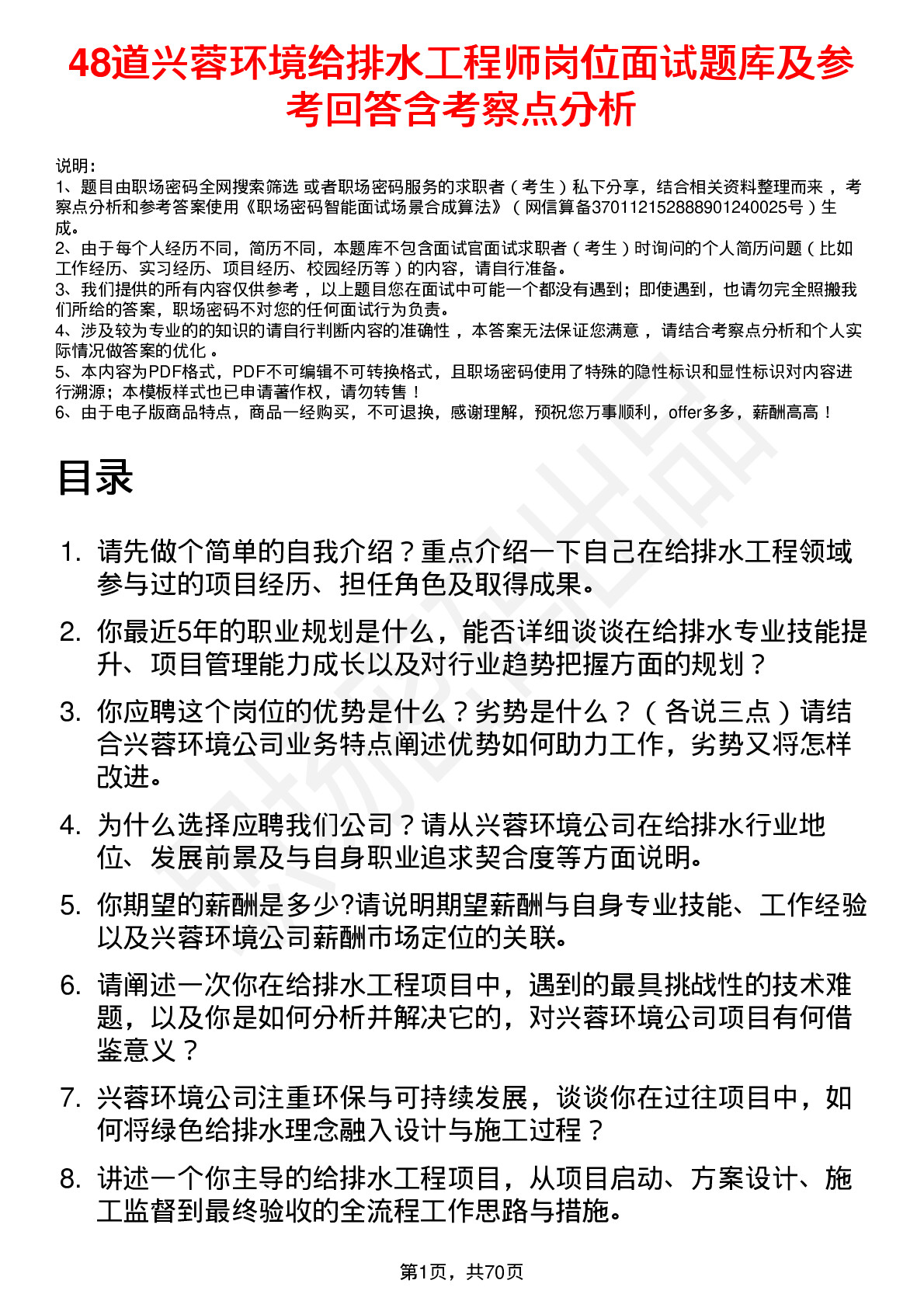 48道兴蓉环境给排水工程师岗位面试题库及参考回答含考察点分析

说明：
1、题目由职场密码全网搜索筛选 或者职场密码服务的求职者（考生）私下分享，结合相关资料整理而来 ，考察点分析和参考答案使用《职场密码智能面试场景合成算法》（网信算备370112152888901240025号）生成。
2、由于每个人经历不同，简历不同，本题库不包含面试官面试求职者（考生）时询问的个人简历问题（比如工作经历、实习经历、项目经历、校园经历等）的内容，请自行准备。
3、我们提供的所有内容仅供参考 ，以上题目您在面试中可能一个都没有遇到；即使遇到，也请勿完全照搬我们所给的答案，职场密码不对您的任何面试行为负责。
4、涉及较为专业的的知识的请自行判断内容的准确性 ，本答案无法保证您满意 ，请结合考察点分析和个人实际情况做答案的优化 。
5、本内容为PDF格式，PDF不可编辑不可转换格式，且职场密码使用了特殊的隐性标识和显性标识对内容进行溯源；本模板样式也已申请著作权，请勿转售！
6、由于电子版商品特点，商品一经购买，不可退换，感谢理解，预祝您万事顺利，offer多多，薪酬高高！

目录

1. 请先做个简单的自我介绍？重点介绍一下自己在给排水工程领域参与过的项目经历、担任角色及取得成果。
2. 你最近5年的职业规划是什么，能否详细谈谈在给排水专业技能提升、项目管理能力成长以及对行业趋势把握方面的规划？
3. 你应聘这个岗位的优势是什么？劣势是什么？（各说三点）请结合兴蓉环境公司业务特点阐述优势如何助力工作，劣势又将怎样改进。
4. 为什么选择应聘我们公司？请从兴蓉环境公司在给排水行业地位、发展前景及与自身职业追求契合度等方面说明。
5. 你期望的薪酬是多少?请说明期望薪酬与自身专业技能、工作经验以及兴蓉环境公司薪酬市场定位的关联。
6. 请阐述一次你在给排水工程项目中，遇到的最具挑战性的技术难题，以及你是如何分析并解决它的，对兴蓉环境公司项目有何借鉴意义？
7. 兴蓉环境公司注重环保与可持续发展，谈谈你在过往项目中，如何将绿色给排水理念融入设计与施工过程？
8. 讲述一个你主导的给排水工程项目，从项目启动、方案设计、施工监督到最终验收的全流程工作思路与措施。

第1页，共70页